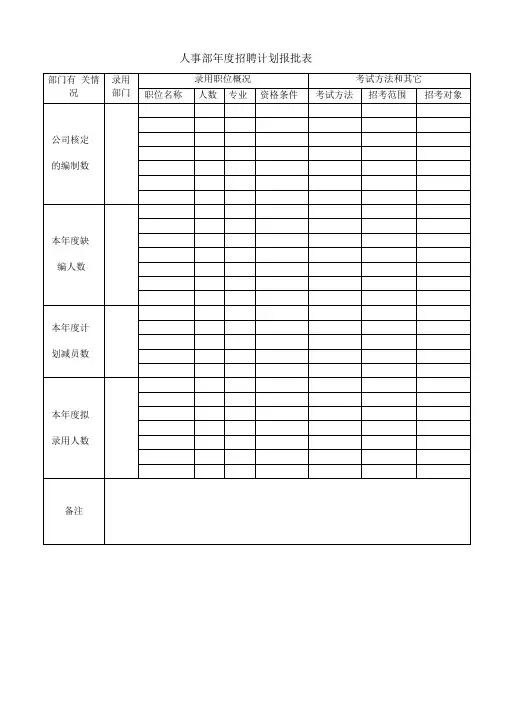 人事部年度招聘计划报批表

| 部门有 关情况 | 录用部门 | 录用职位概况 | | | | 考试方法和其它 | | |
|---|---|---|---|---|---|---|---|---|
| | | 职位名称 | 人数 | 专业 | 资格条件 | 考试方法 | 招考范围 | 招考对象 |
| 公司核定的编制数 | | | | | | | | |
| 本年度缺编人数 | | | | | | | | |
| 本年度计划减员数 | | | | | | | | |
| 本年度拟录用人数 | | | | | | | | |
| 备注 | | | | | | | | |